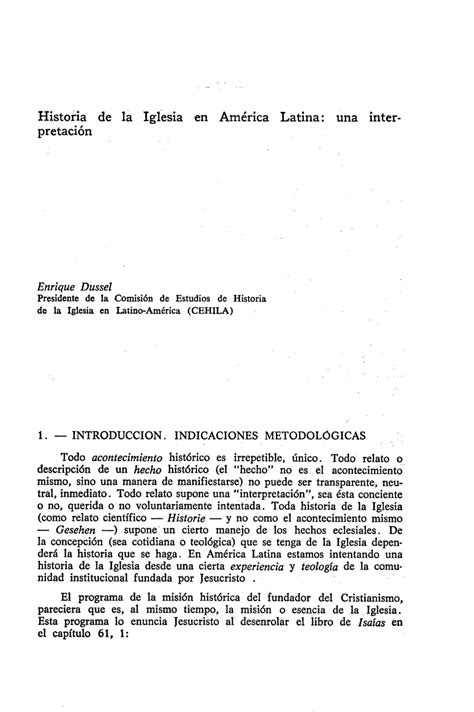 Historia de la Iglesia en América Latina: una interpretación

Enrique Dussel
Presidente de la Comisión de Estudios de Historia de la Iglesia en Latino-América (CEHILA)

1. — INTRODUCCION. INDICACIONES METODOLÓGICAS

Todo acontecimiento histórico es irrepetible, único. Todo relato o descripción de un hecho histórico (el "hecho" no es el acontecimiento mismo, sino una manera de manifiestarse) no puede ser transparente, neutral, inmediato. Todo relato supone una "interpretación", sea ésta conciente o no, querida o no voluntariamente intentada. Toda historia de la Iglesia (como relato científico — Historie — y no como el acontecimiento mismo — Gesehen —) supone un cierto manejo de los hechos eclesiales. De la concepción (sea cotidiana o teológica) que se tenga de la Iglesia dependerá la historia que se haga. En América Latina estamos intentando una historia de la Iglesia desde una cierta experiencia y teología de la comunidad institucional fundada por Jesucristo .

El programa de la misión histórica del fundador del Cristianismo, pareciera que es, al mismo tiempo, la misión o esencia de la Iglesia. Esta programa lo enuncia Jesucristo al desenrolar el libro de Isaías en el capítulo 61, 1: